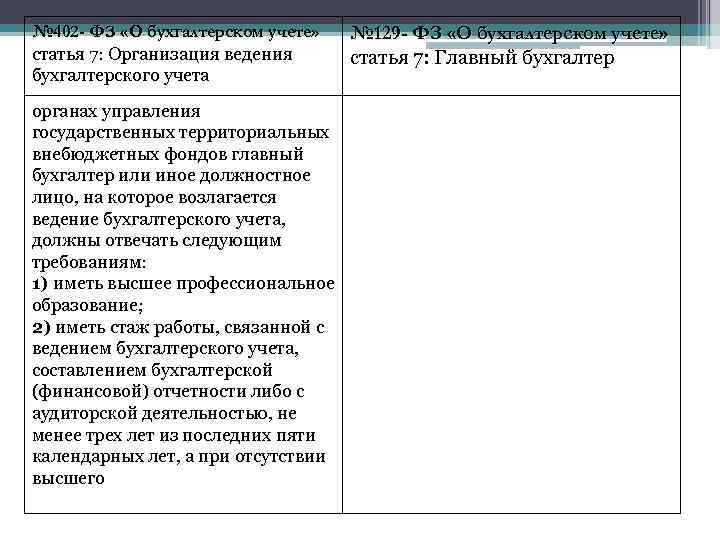 | №402- ФЗ «О бухгалтерском учете» статья 7: Организация ведения бухгалтерского учета | №129- ФЗ «О бухгалтерском учете» статья 7: Главный бухгалтер |
|---|---|
| органах управления государственных территориальных внебюджетных фондов главный бухгалтер или иное должностное лицо, на которое возлагается ведение бухгалтерского учета, должны отвечать следующим требованиям: 1) иметь высшее профессиональное образование; 2) иметь стаж работы, связанной с ведением бухгалтерского учета, составлением бухгалтерской (финансовой) отчетности либо с аудиторской деятельностью, не менее трех лет из последних пяти календарных лет, а при отсутствии высшего | |